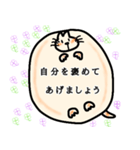 自分を褒めて
あげましょう